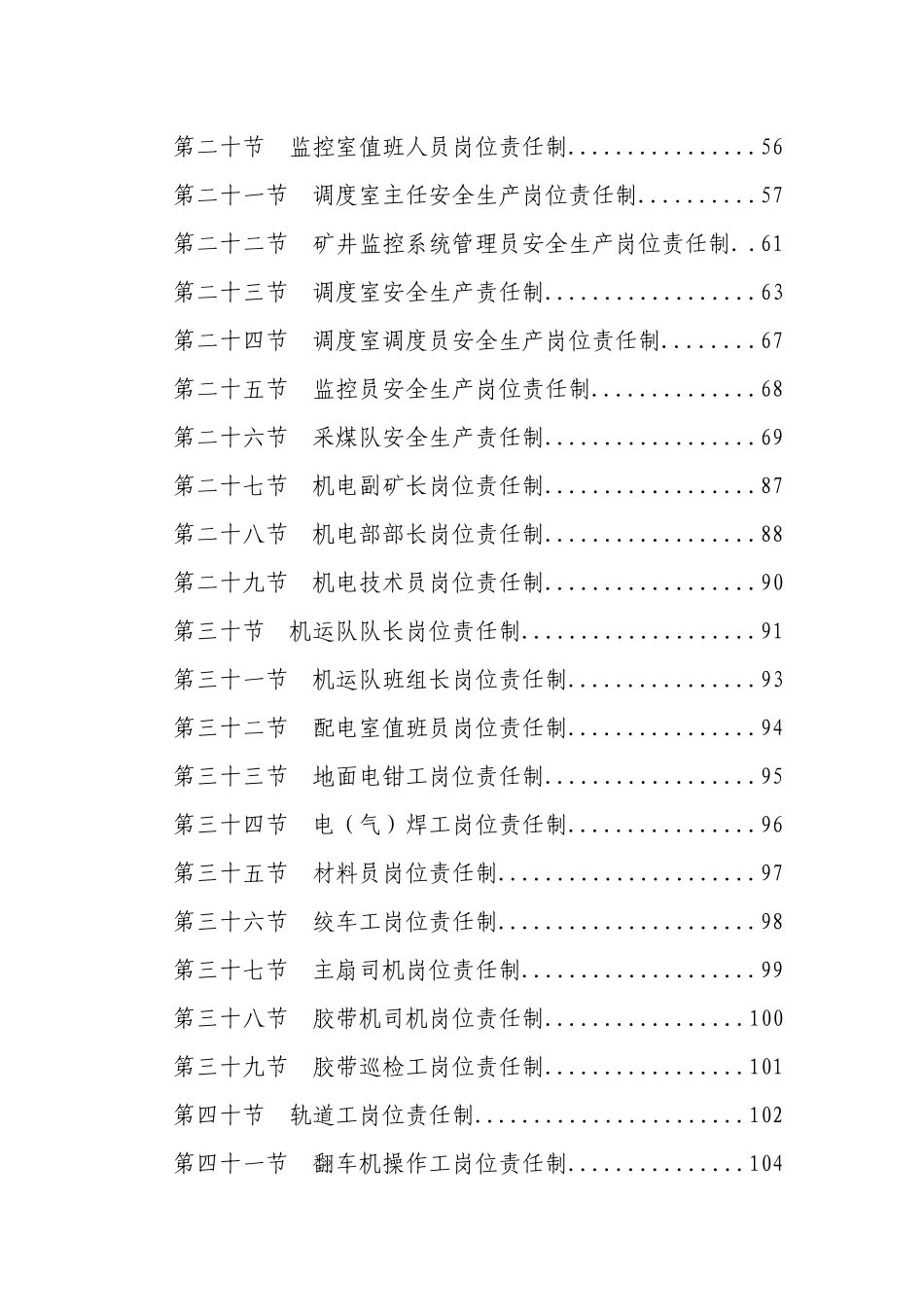 第二十节 监控室值班人员岗位责任制................56
第二十一节 调度室主任安全生产岗位责任制..........57
第二十二节 矿井监控系统管理员安全生产岗位责任制..61
第二十三节 调度室安全生产责任制..................63
第二十四节 调度室调度员安全生产岗位责任制........67
第二十五节 监控员安全生产岗位责任制..............68
第二十六节 采煤队安全生产责任制..................69
第二十七节 机电副矿长岗位责任制..................87
第二十八节 机电部部长岗位责任制..................88
第二十九节 机电技术员岗位责任制..................90
第三十节 机运队队长岗位责任制....................91
第三十一节 机运队班组长岗位责任制................93
第三十二节 配电室值班员岗位责任制................94
第三十三节 地面电钳工岗位责任制..................95
第三十四节 电（气）焊工岗位责任制................96
第三十五节 材料员岗位责任制......................97
第三十六节 绞车工岗位责任制......................98
第三十七节 主扇司机岗位责任制....................99
第三十八节 胶带机司机岗位责任制.................100
第三十九节 胶带巡检工岗位责任制.................101
第四十节 轨道工岗位责任制.......................102
第四十一节 翻车机操作工岗位责任制...............104